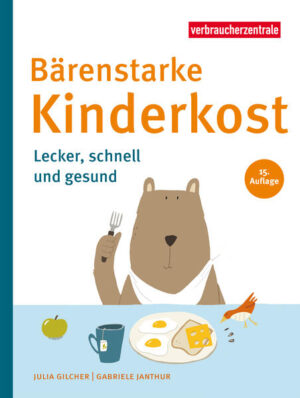 verbraucherzentrale

Bärenstarke Kinderkost

Lecker, schnell und gesund

15. Auflage

JULIA GILCHER | GABRIELE JANTHUR